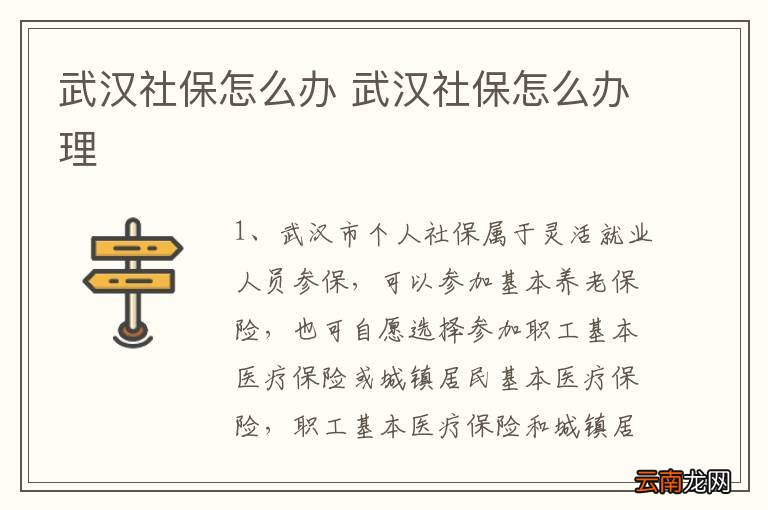 武汉社保怎么办 武汉社保怎么办理

1、武汉市个人社保属于灵活就业人员参保，可以参加基本养老保险，也可自愿选择参加职工基本医疗保险或城镇居民基本医疗保险，职工基本医疗保险和城镇居

云南龙网